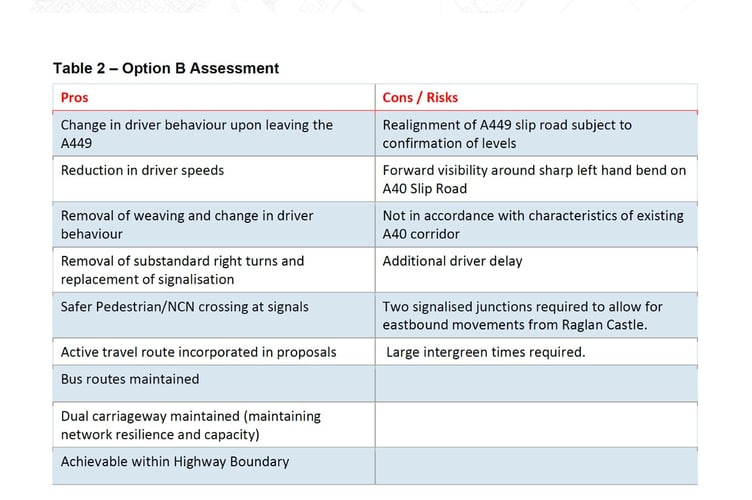 Table 2 – Option B Assessment

| Pros | Cons / Risks |
|---|---|
| Change in driver behaviour upon leaving the A449 | Realignment of A449 slip road subject to confirmation of levels |
| Reduction in driver speeds | Forward visibility around sharp left hand bend on A40 Slip Road |
| Removal of weaving and change in driver behaviour | Not in accordance with characteristics of existing A40 corridor |
| Removal of substandard right turns and replacement of signalisation | Additional driver delay |
| Safer Pedestrian/NCN crossing at signals | Two signalised junctions required to allow for eastbound movements from Raglan Castle. |
| Active travel route incorporated in proposals | Large intergreen times required. |
| Bus routes maintained | |
| Dual carriageway maintained (maintaining network resilience and capacity) | |
| Achievable within Highway Boundary | |